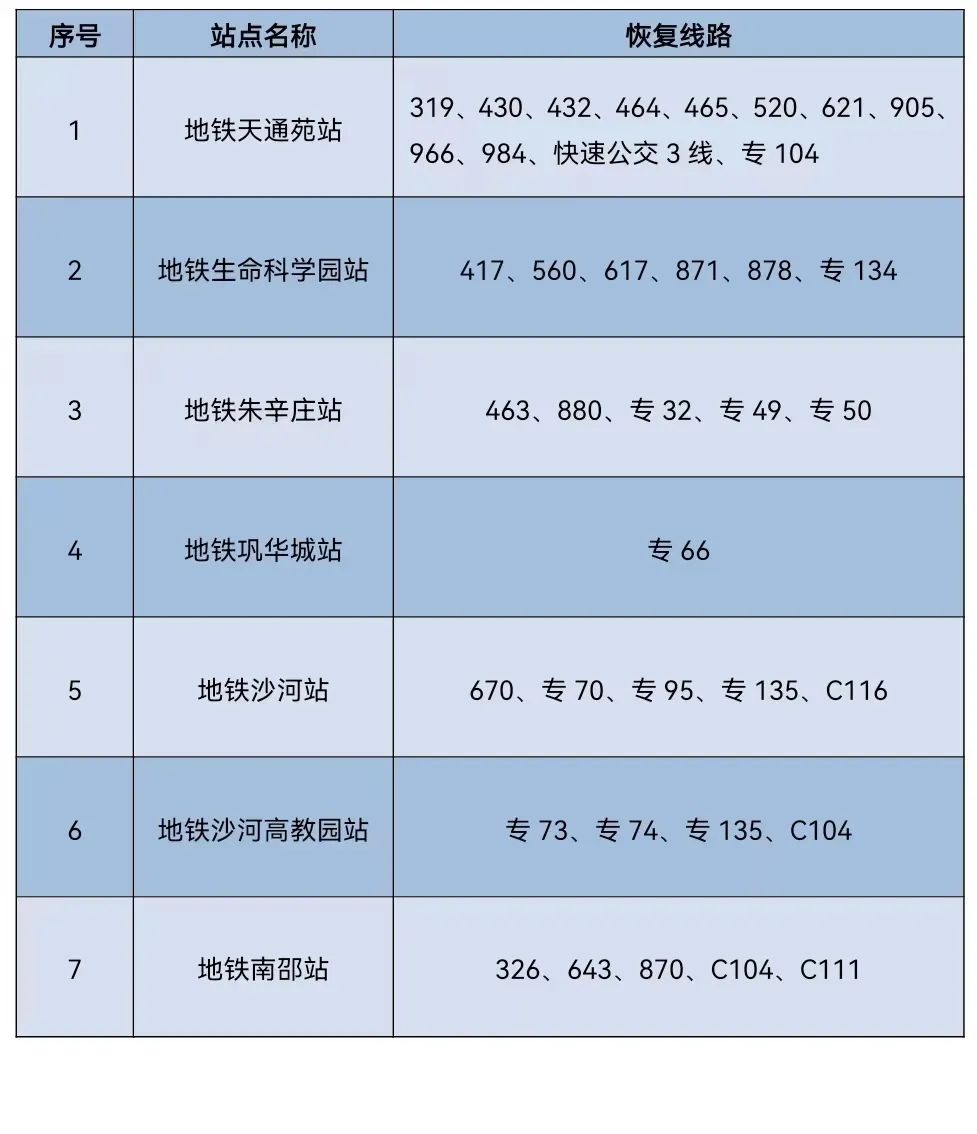 | 序号 | 站点名称 | 恢复线路 |
|---|---|---|
| 1 | 地铁天通苑站 | 319、430、432、464、465、520、621、905、966、984、快速公交 3 线、专 104 |
| 2 | 地铁生命科学园站 | 417、560、617、871、878、专 134 |
| 3 | 地铁朱辛庄站 | 463、880、专 32、专 49、专 50 |
| 4 | 地铁巩华城站 | 专 66 |
| 5 | 地铁沙河站 | 670、专 70、专 95、专 135、C116 |
| 6 | 地铁沙河高教园站 | 专 73、专 74、专 135、C104 |
| 7 | 地铁南邵站 | 326、643、870、C104、C111 |